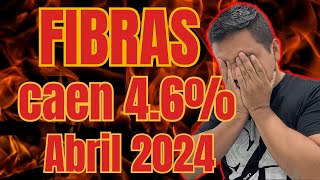 FIBRAS
caen 4.6%
Abril 2024